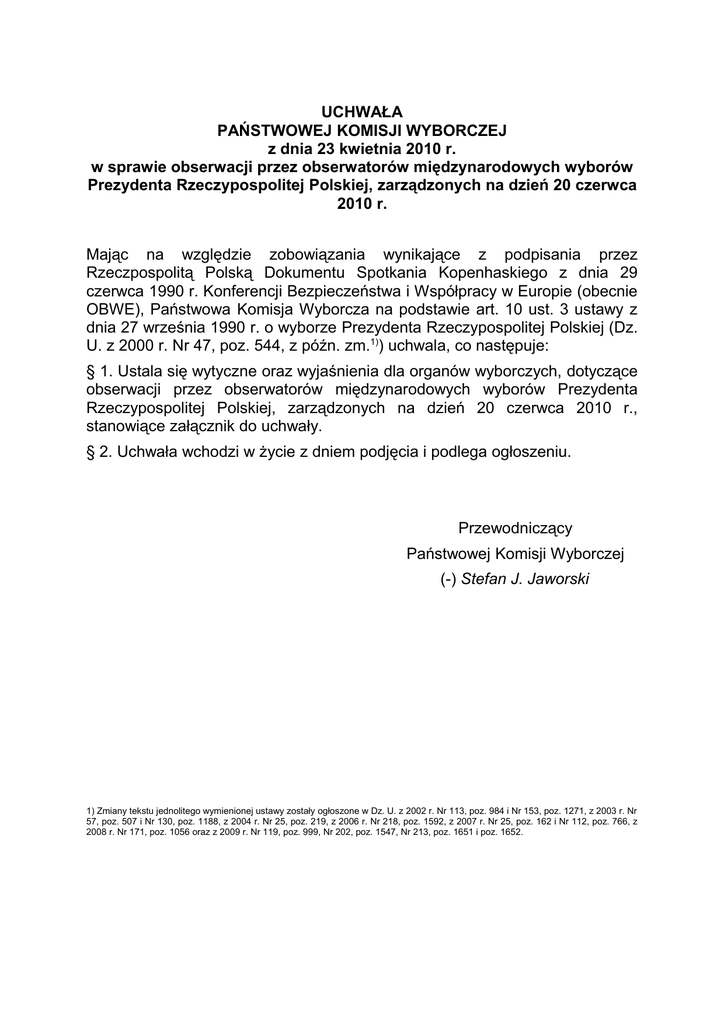 UCHWAŁA
PAŃSTWOWEJ KOMISJI WYBORCZEJ
z dnia 23 kwietnia 2010 r.
w sprawie obserwacji przez obserwatorów międzynarodowych wyborów Prezydenta Rzeczypospolitej Polskiej, zarządzonych na dzień 20 czerwca 2010 r.

Mając na względzie zobowiązania wynikające z podpisania przez Rzeczpospolitą Polską Dokumentu Spotkania Kopenhaskiego z dnia 29 czerwca 1990 r. Konferencji Bezpieczeństwa i Współpracy w Europie (obecnie OBWE), Państwowa Komisja Wyborcza na podstawie art. 10 ust. 3 ustawy z dnia 27 września 1990 r. o wyborze Prezydenta Rzeczypospolitej Polskiej (Dz. U. z 2000 r. Nr 47, poz. 544, z późn. zm.$^{1)}$) uchwala, co następuje:

§ 1. Ustala się wytyczne oraz wyjaśnienia dla organów wyborczych, dotyczące obserwacji przez obserwatorów międzynarodowych wyborów Prezydenta Rzeczypospolitej Polskiej, zarządzonych na dzień 20 czerwca 2010 r., stanowiące załącznik do uchwały.

§ 2. Uchwała wchodzi w życie z dniem podjęcia i podlega ogłoszeniu.

Przewodniczący
Państwowej Komisji Wyborczej
(-) Stefan J. Jaworski

1) Zmiany tekstu jednolitego wymienionej ustawy zostały ogłoszone w Dz. U. z 2002 r. Nr 113, poz. 984 i Nr 153, poz. 1271, z 2003 r. Nr 57, poz. 507 i Nr 130, poz. 1188, z 2004 r. Nr 25, poz. 219, z 2006 r. Nr 218, poz. 1592, z 2007 r. Nr 25, poz. 162 i Nr 112, poz. 766, z 2008 r. Nr 171, poz. 1056 oraz z 2009 r. Nr 119, poz. 999, Nr 202, poz. 1547, Nr 213, poz. 1651 i poz. 1652.